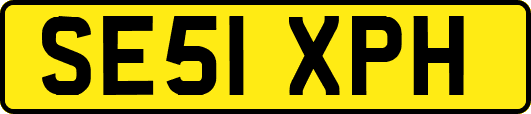 SE51 XPH